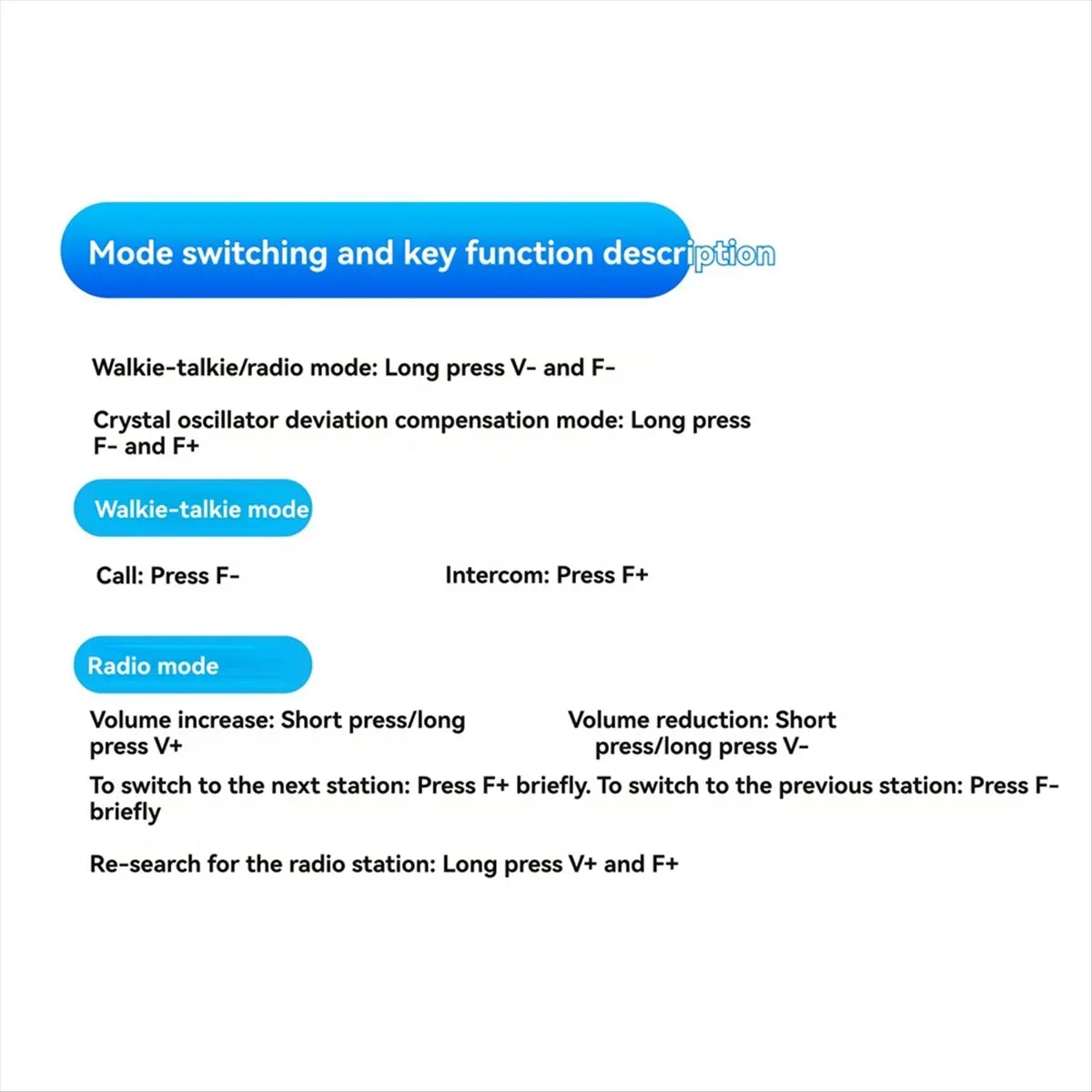 Mode switching and key function description

Walkie-talkie/radio mode: Long press V- and F-

Crystal oscillator deviation compensation mode: Long press F- and F+

Walkie-talkie mode

Call: Press F-

Intercom: Press F+

Radio mode

Volume increase: Short press/long press V+

Volume reduction: Short press/long press V-

To switch to the next station: Press F+ briefly. To switch to the previous station: Press F- briefly

Re-search for the radio station: Long press V+ and F+